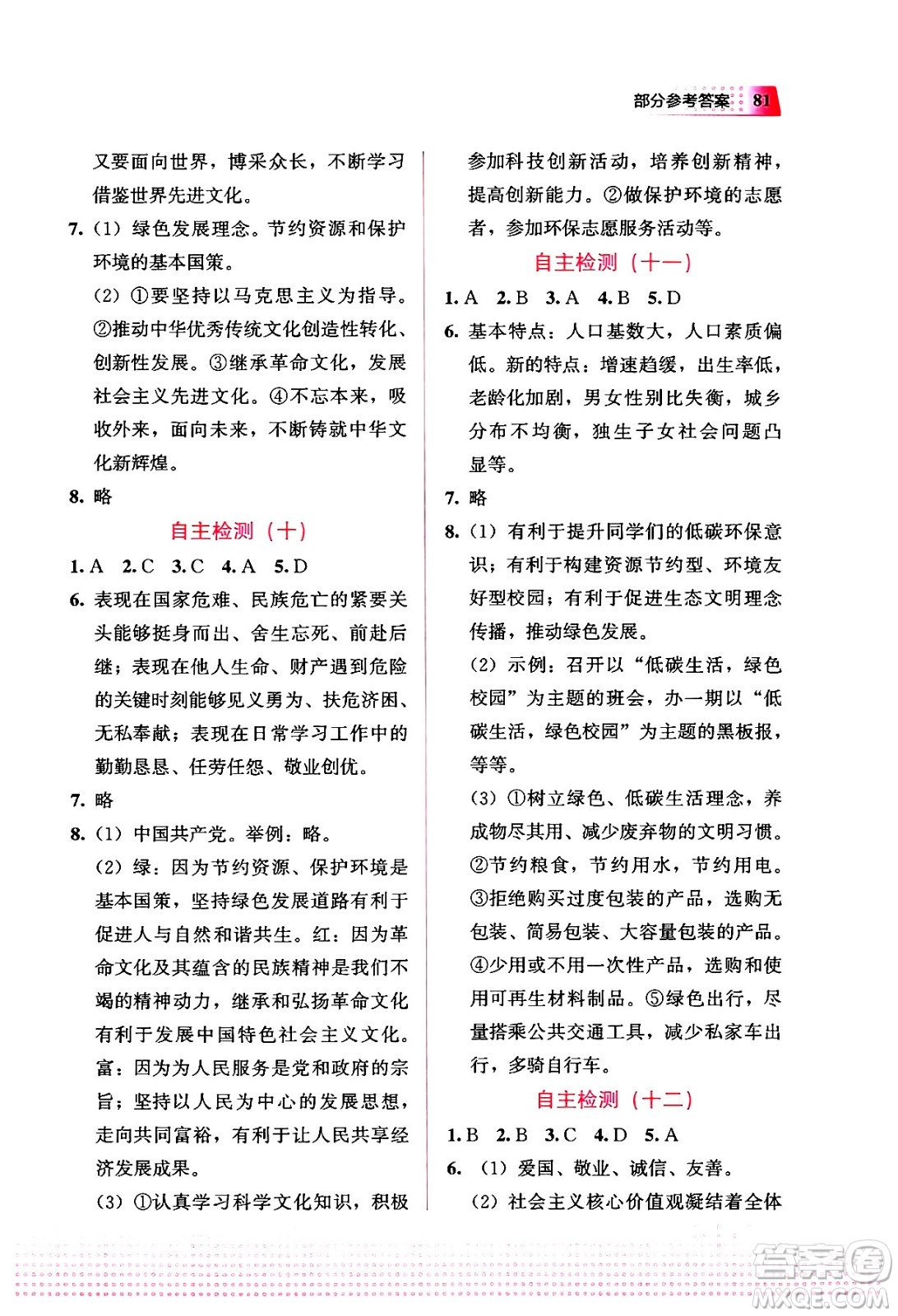 部分参考答案 81

又要面向世界，博采众长，不断学习借鉴世界先进文化。

7.（1）绿色发展理念。节约资源和保护环境的基本国策。

（2）①要坚持以马克思主义为指导。②推动中华优秀传统文化创造性转化、创新性发展。③继承革命文化，发展社会主义先进文化。④不忘本来，吸收外来，面向未来，不断铸就中华文化新辉煌。

8. 略

自主检测（十）

1. A 2. C 3. C 4. A 5. D

6. 表现在国家危难、民族危亡的紧要关头能够挺身而出、舍生忘死、前赴后继；表现在他人生命、财产遇到危险的关键时刻能够见义勇为、扶危济困、无私奉献；表现在日常学习工作中的勤勤恳恳、任劳任怨、敬业创优。

7. 略

8.（1）中国共产党。举例：略。

（2）绿：因为节约资源、保护环境是基本国策，坚持绿色发展道路有利于促进人与自然和谐共生。红：因为革命文化及其蕴含的民族精神是我们不竭的精神动力，继承和弘扬革命文化有利于发展中国特色社会主义文化。富：因为为人民服务是党和政府的宗旨；坚持以人民为中心的发展思想，走向共同富裕，有利于让人民共享经济发展成果。

（3）①认真学习科学文化知识，积极参加科技创新活动，培养创新精神，提高创新能力。②做保护环境的志愿者，参加环保志愿服务活动等。

自主检测（十一）

1. A 2. B 3. A 4. B 5. D

6. 基本特点：人口基数大，人口素质偏低。新的特点：增速趋缓，出生率低，老龄化加剧，男女性别比失衡，城乡分布不均衡，独生子女社会问题凸显等。

7. 略

8.（1）有利于提升同学们的低碳环保意识；有利于构建资源节约型、环境友好型校园；有利于促进生态文明理念传播，推动绿色发展。

（2）示例：召开以“低碳生活，绿色校园”为主题的班会，办一期以“低碳生活，绿色校园”为主题的黑板报，等等。

（3）①树立绿色、低碳生活理念，养成物尽其用、减少废弃物的文明习惯。②节约粮食，节约用水，节约用电。③拒绝购买过度包装的产品，选购无包装、简易包装、大容量包装的产品。④少用或不用一次性产品，选购和使用可再生材料制品。⑤绿色出行，尽量搭乘公共交通工具，减少私家车出行，多骑自行车。

自主检测（十二）

1. B 2. B 3. C 4. D 5. A

6.（1）爱国、敬业、诚信、友善。

（2）社会主义核心价值观凝结着全体

答案圈 MXQE.COM